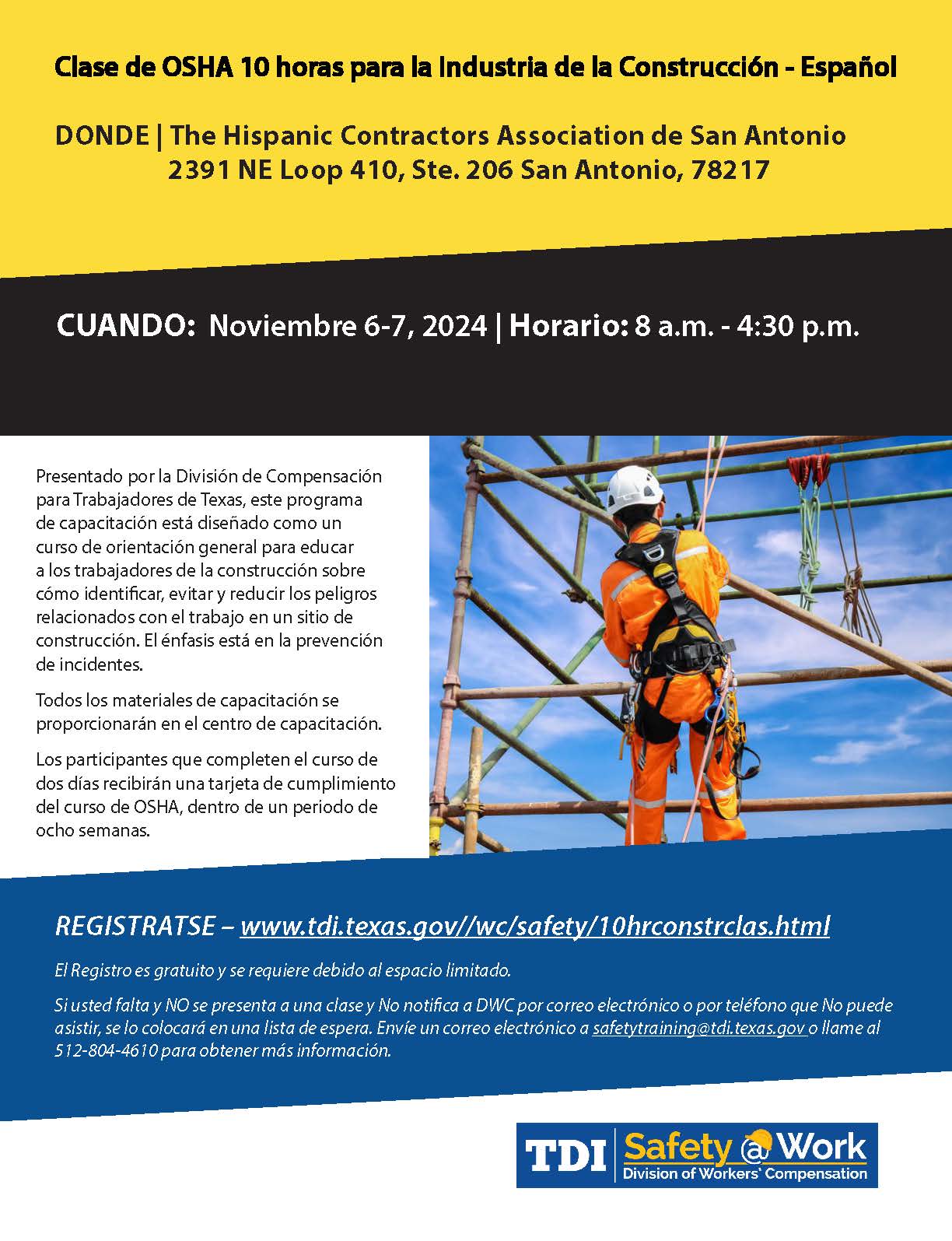 Clase de OSHA 10 horas para la Industria de la Construcción - Español

DONDE | The Hispanic Contractors Association de San Antonio
2391 NE Loop 410, Ste. 206 San Antonio, 78217

CUANDO: Noviembre 6-7, 2024 | Horario: 8 a.m. - 4:30 p.m.

Presentado por la División de Compensación para Trabajadores de Texas, este programa de capacitación está diseñado como un curso de orientación general para educar a los trabajadores de la construcción sobre cómo identificar, evitar y reducir los peligros relacionados con el trabajo en un sitio de construcción. El énfasis está en la prevención de incidentes.

Todos los materiales de capacitación se proporcionarán en el centro de capacitación.

Los participantes que completen el curso de dos días recibirán una tarjeta de cumplimiento del curso de OSHA, dentro de un periodo de ocho semanas.

REGISTRATSE – www.tdi.texas.gov//wc/safety/10hrconstrclas.html

El Registro es gratuito y se requiere debido al espacio limitado.

Si usted falta y NO se presenta a una clase y No notifica a DWC por correo electrónico o por teléfono que No puede asistir, se lo colocará en una lista de espera. Envíe un correo electrónico a safetytraining@tdi.texas.gov o llame al 512-804-4610 para obtener más información.

TDI | Safety @ Work
Division of Workers' Compensation